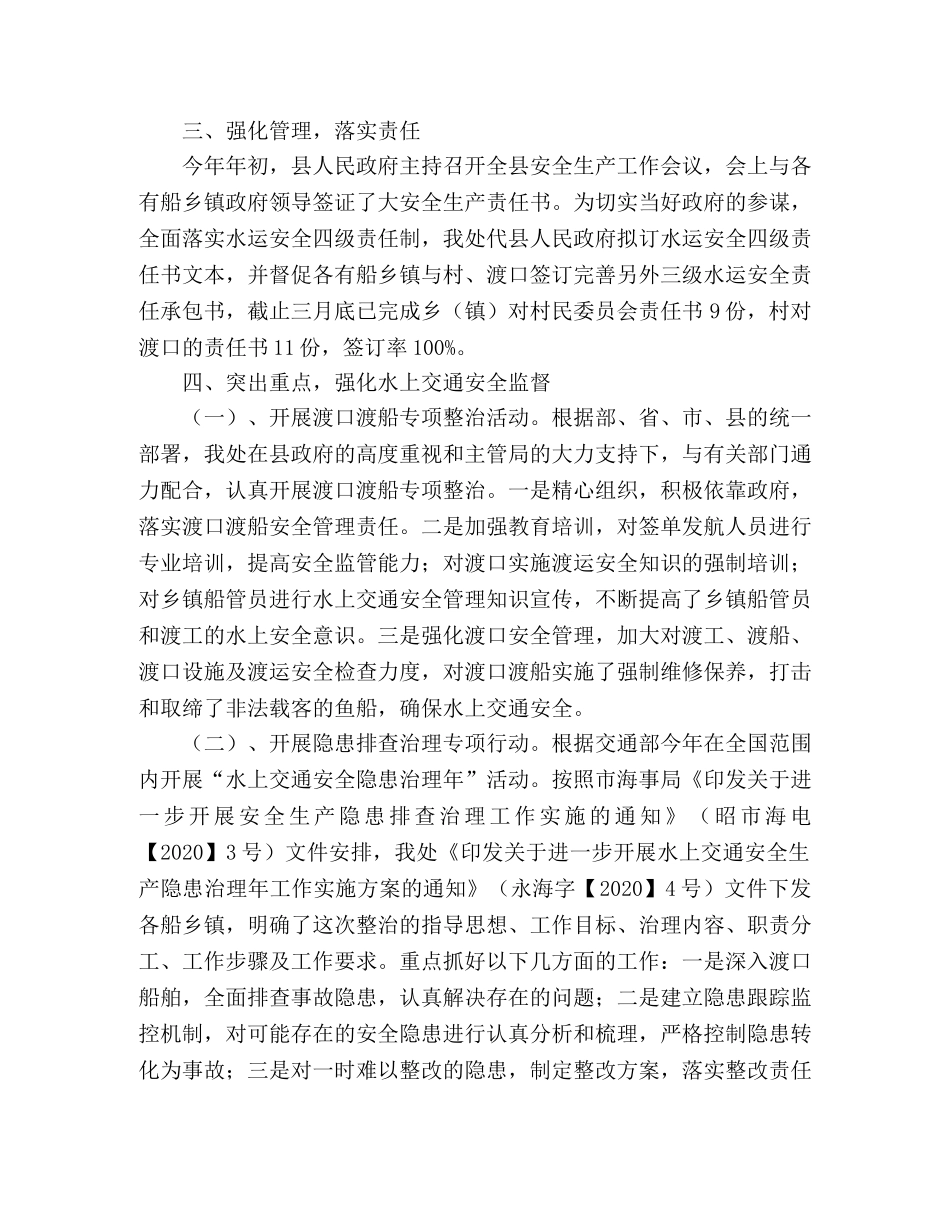 三、强化管理，落实责任

今年年初，县人民政府主持召开全县安全生产工作会议，会上与各有船乡镇政府领导签证了大安全生产责任书。为切实当好政府的参谋，全面落实水运安全四级责任制，我处代县人民政府拟订水运安全四级责任书文本，并督促各有船乡镇与村、渡口签订完善另外三级水运安全责任承包书，截止三月底已完成乡（镇）对村民委员会责任书9份，村对渡口的责任书11份，签订率100%。

四、突出重点，强化水上交通安全监督

（一）、开展渡口渡船专项整治活动。根据部、省、市、县的统一部署，我处在县政府的高度重视和主管局的大力支持下，与有关部门通力配合，认真开展渡口渡船专项整治。一是精心组织，积极依靠政府，落实渡口渡船安全管理责任。二是加强教育培训，对签单发航人员进行专业培训，提高安全监管能力；对渡口实施渡运安全知识的强制培训；对乡镇船管员进行水上交通安全管理知识宣传，不断提高了乡镇船管员和渡工的水上安全意识。三是强化渡口安全管理，加大对渡工、渡船、渡口设施及渡运安全检查力度，对渡口渡船实施了强制维修保养，打击和取缔了非法载客的鱼船，确保水上交通安全。

（二）、开展隐患排查治理专项行动。根据交通部今年在全国范围内开展“水上交通安全隐患治理年”活动。按照市海事局《印发关于进一步开展安全生产隐患排查治理工作实施的通知》（昭市海电【2020】3号）文件安排，我处《印发关于进一步开展水上交通安全生产隐患治理年工作实施方案的通知》（永海字【2020】4号）文件下发各船乡镇，明确了这次整治的指导思想、工作目标、治理内容、职责分工、工作步骤及工作要求。重点抓好以下几方面的工作：一是深入渡口船舶，全面排查事故隐患，认真解决存在的问题；二是建立隐患跟踪监控机制，对可能存在的安全隐患进行认真分析和梳理，严格控制隐患转化为事故；三是对一时难以整改的隐患，制定整改方案，落实整改责任